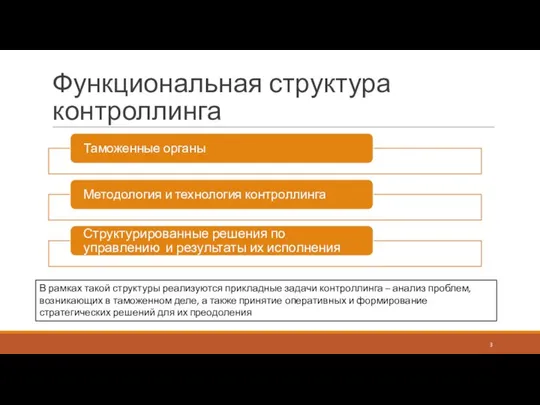 Функциональная структура контроллинга

Таможенные органы

Методология и технология контроллинга

Структурированные решения по управлению и результаты их исполнения

В рамках такой структуры реализуются прикладные задачи контроллинга – анализ проблем, возникающих в таможенном деле, а также принятие оперативных и формирование стратегических решений для их преодоления

3